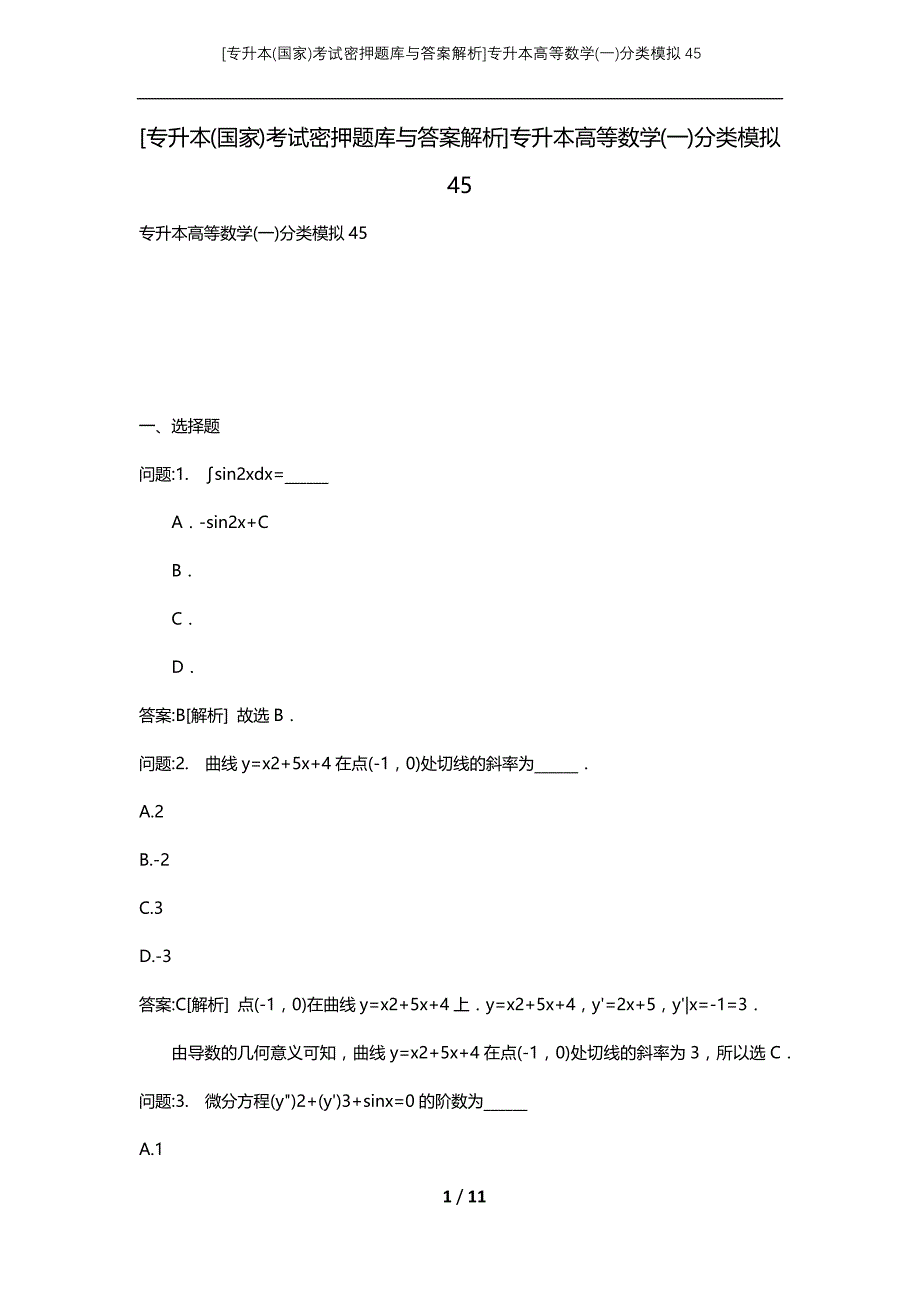 [专升本(国家)考试密押题库与答案解析]专升本高等数学(一)分类模拟45

[专升本(国家)考试密押题库与答案解析]专升本高等数学(一)分类模拟45

专升本高等数学(一)分类模拟45

一、选择题

问题:1. ∫sin2xdx=______

A．-sin2x+C

B．

C．

D．

答案:B[解析] 故选B．

问题:2. 曲线y=x2+5x+4在点(-1，0)处切线的斜率为______．

A.2

B.-2

C.3

D.-3

答案:C[解析] 点(-1，0)在曲线y=x2+5x+4上．y=x2+5x+4，y'=2x+5，y'|x=-1=3．

由导数的几何意义可知，曲线y=x2+5x+4在点(-1，0)处切线的斜率为3，所以选C．

问题:3. 微分方程(y")2+(y')3+sinx=0的阶数为______

A.1

1 / 11